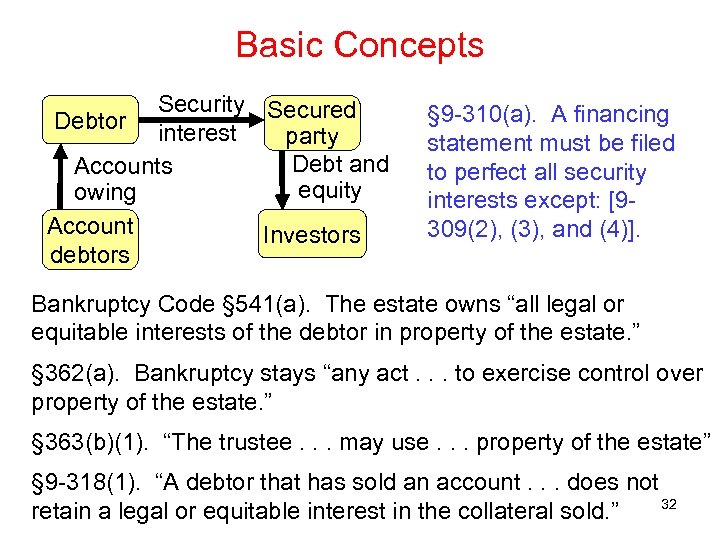 Basic Concepts

Debtor

Security interest

Secured party

Accounts owing

Debt and equity

Account debtors

Investors

§9-310(a). A financing statement must be filed to perfect all security interests except: [9-309(2), (3), and (4)].

Bankruptcy Code §541(a). The estate owns "all legal or equitable interests of the debtor in property of the estate."

§362(a). Bankruptcy stays "any act . . . to exercise control over property of the estate."

§363(b)(1). "The trustee . . . may use . . . property of the estate"

§9-318(1). "A debtor that has sold an account . . . does not retain a legal or equitable interest in the collateral sold."

32